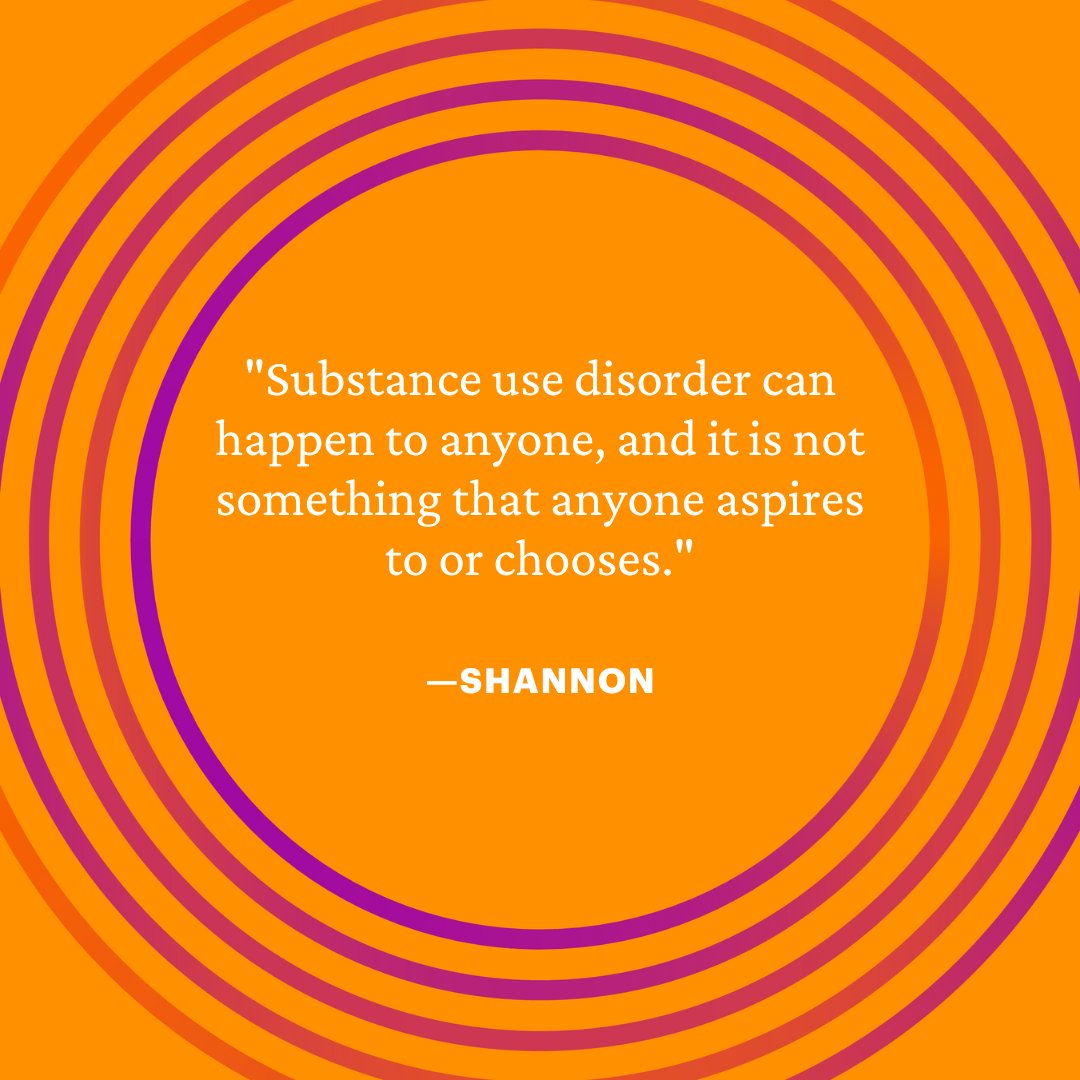 "Substance use disorder can happen to anyone, and it is not something that anyone aspires to or chooses."

—SHANNON